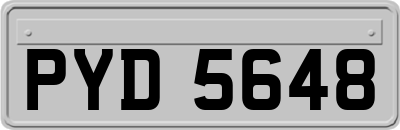 PYD 5648